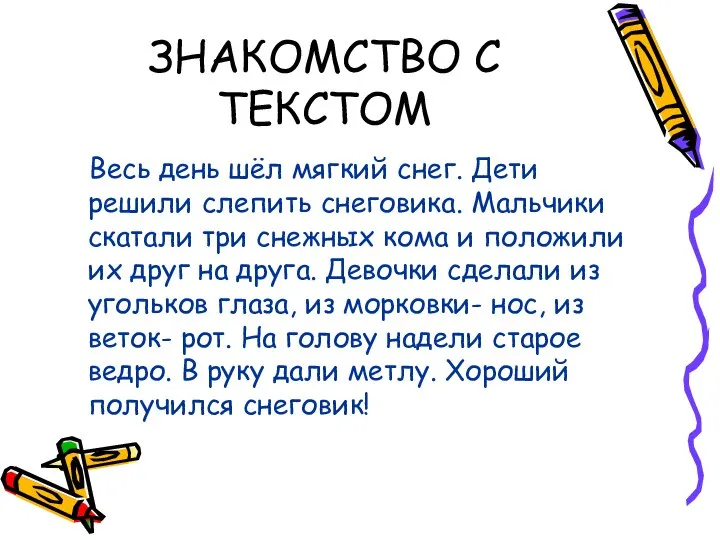 ЗНАКОМСТВО С ТЕКСТОМ

Весь день шёл мягкий снег. Дети решили слепить снеговика. Мальчики скатали три снежных кома и положили их друг на друга. Девочки сделали из угольков глаза, из морковки- нос, из веток- рот. На голову надели старое ведро. В руку дали метлу. Хороший получился снеговик!